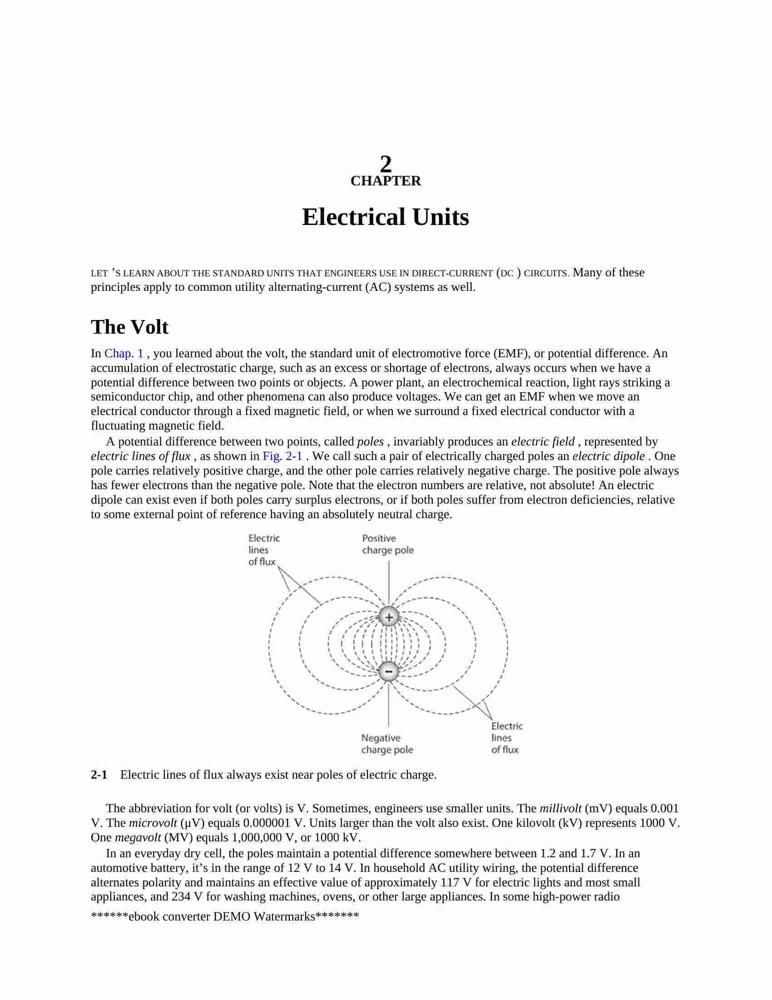 2
CHAPTER

Electrical Units

LET 'S LEARN ABOUT THE STANDARD UNITS THAT ENGINEERS USE IN DIRECT-CURRENT (DC ) CIRCUITS. Many of these principles apply to common utility alternating-current (AC) systems as well.

The Volt

In Chap. 1 , you learned about the volt, the standard unit of electromotive force (EMF), or potential difference. An accumulation of electrostatic charge, such as an excess or shortage of electrons, always occurs when we have a potential difference between two points or objects. A power plant, an electrochemical reaction, light rays striking a semiconductor chip, and other phenomena can also produce voltages. We can get an EMF when we move an electrical conductor through a fixed magnetic field, or when we surround a fixed electrical conductor with a fluctuating magnetic field.

A potential difference between two points, called poles , invariably produces an electric field , represented by electric lines of flux , as shown in Fig. 2-1 . We call such a pair of electrically charged poles an electric dipole . One pole carries relatively positive charge, and the other pole carries relatively negative charge. The positive pole always has fewer electrons than the negative pole. Note that the electron numbers are relative, not absolute! An electric dipole can exist even if both poles carry surplus electrons, or if both poles suffer from electron deficiencies, relative to some external point of reference having an absolutely neutral charge.

Electric lines of flux
Positive charge pole
+
−
Negative charge pole
Electric lines of flux

2-1 Electric lines of flux always exist near poles of electric charge.

The abbreviation for volt (or volts) is V. Sometimes, engineers use smaller units. The millivolt (mV) equals 0.001 V. The microvolt (μV) equals 0.000001 V. Units larger than the volt also exist. One kilovolt (kV) represents 1000 V. One megavolt (MV) equals 1,000,000 V, or 1000 kV.

In an everyday dry cell, the poles maintain a potential difference somewhere between 1.2 and 1.7 V. In an automotive battery, it's in the range of 12 V to 14 V. In household AC utility wiring, the potential difference alternates polarity and maintains an effective value of approximately 117 V for electric lights and most small appliances, and 234 V for washing machines, ovens, or other large appliances. In some high-power radio

******ebook converter DEMO Watermarks*******